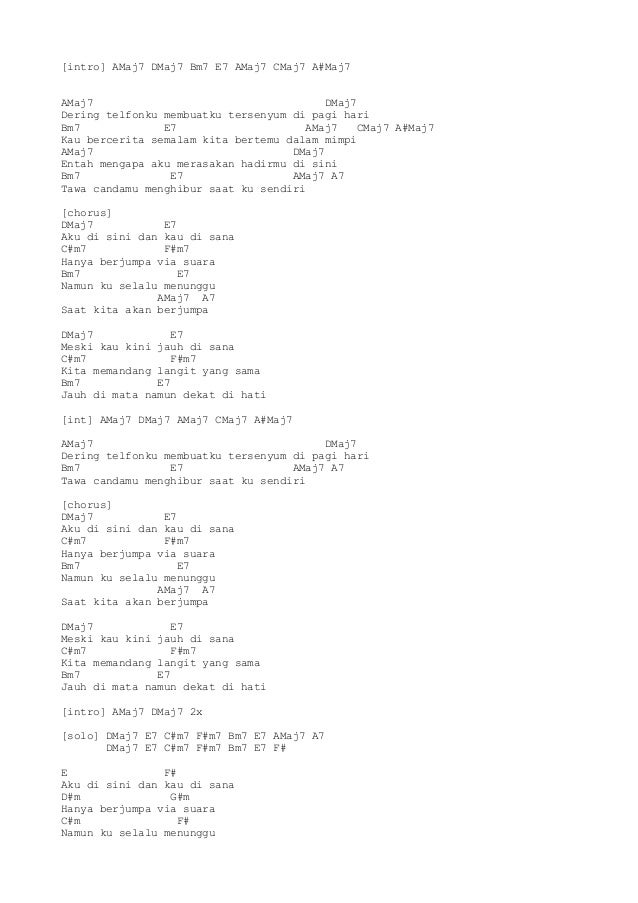 [intro] AMaj7 DMaj7 Bm7 E7 AMaj7 CMaj7 A#Maj7

AMaj7 DMaj7
Dering telfonku membuatku tersenyum di pagi hari
Bm7 E7 AMaj7 CMaj7 A#Maj7
Kau bercerita semalam kita bertemu dalam mimpi
AMaj7 DMaj7
Entah mengapa aku merasakan hadirmu di sini
Bm7 E7 AMaj7 A7
Tawa candamu menghibur saat ku sendiri

[chorus]
DMaj7 E7
Aku di sini dan kau di sana
C#m7 F#m7
Hanya berjumpa via suara
Bm7 E7
Namun ku selalu menunggu
AMaj7 A7
Saat kita akan berjumpa

DMaj7 E7
Meski kau kini jauh di sana
C#m7 F#m7
Kita memandang langit yang sama
Bm7 E7
Jauh di mata namun dekat di hati

[int] AMaj7 DMaj7 AMaj7 CMaj7 A#Maj7

AMaj7 DMaj7
Dering telfonku membuatku tersenyum di pagi hari
Bm7 E7 AMaj7 A7
Tawa candamu menghibur saat ku sendiri

[chorus]
DMaj7 E7
Aku di sini dan kau di sana
C#m7 F#m7
Hanya berjumpa via suara
Bm7 E7
Namun ku selalu menunggu
AMaj7 A7
Saat kita akan berjumpa

DMaj7 E7
Meski kau kini jauh di sana
C#m7 F#m7
Kita memandang langit yang sama
Bm7 E7
Jauh di mata namun dekat di hati

[intro] AMaj7 DMaj7 2x

[solo] DMaj7 E7 C#m7 F#m7 Bm7 E7 AMaj7 A7
DMaj7 E7 C#m7 F#m7 Bm7 E7 F#

E F#
Aku di sini dan kau di sana
D#m G#m
Hanya berjumpa via suara
C#m F#
Namun ku selalu menunggu